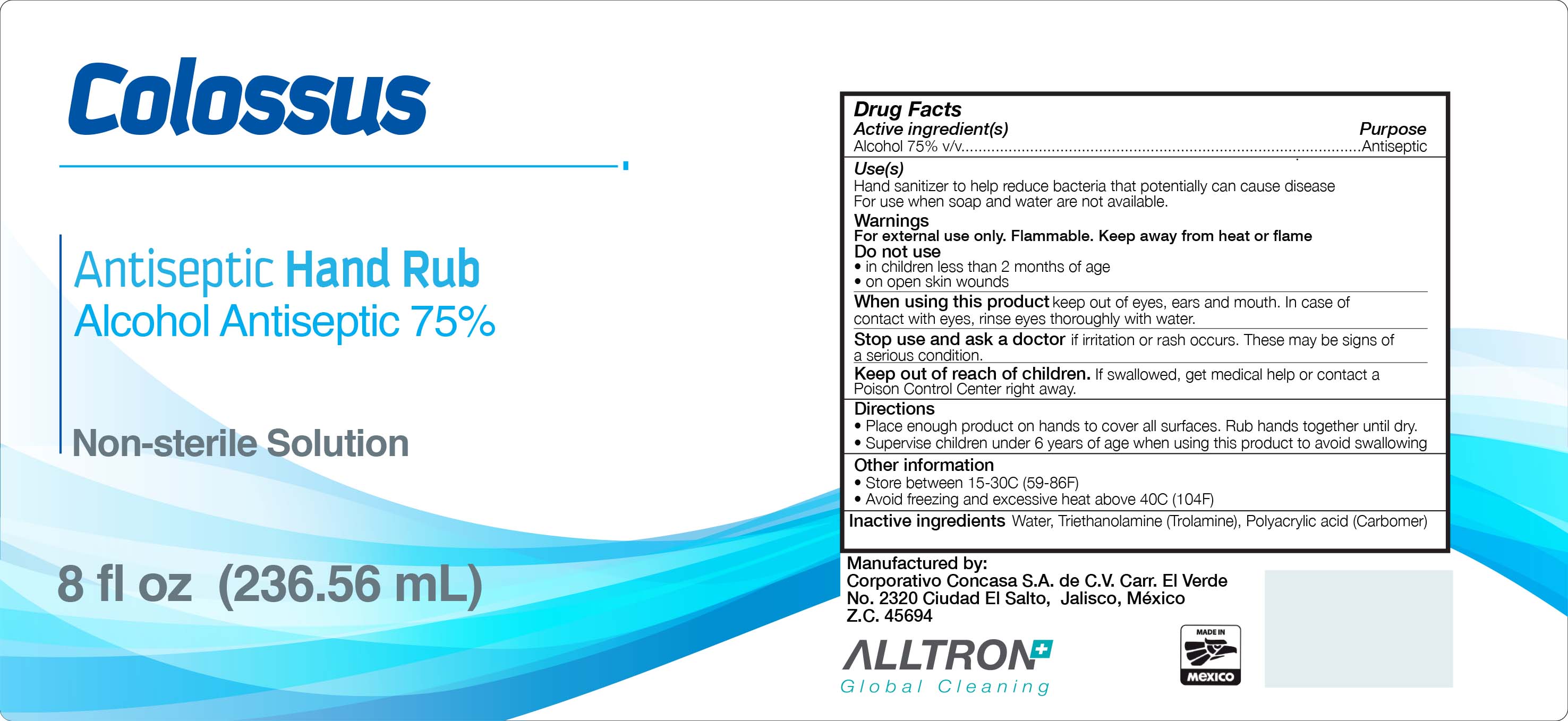 Colossus

Antiseptic Hand Rub
Alcohol Antiseptic 75%

Non-sterile Solution

8 fl oz (236.56 mL)

Drug Facts
Active ingredient(s) Purpose
Alcohol 75% v/v Antiseptic

Use(s)
Hand sanitizer to help reduce bacteria that potentially can cause disease
For use when soap and water are not available.

Warnings
For external use only. Flammable. Keep away from heat or flame
Do not use
• in children less than 2 months of age
• on open skin wounds

When using this product keep out of eyes, ears and mouth. In case of contact with eyes, rinse eyes thoroughly with water.

Stop use and ask a doctor if irritation or rash occurs. These may be signs of a serious condition.

Keep out of reach of children. If swallowed, get medical help or contact a Poison Control Center right away.

Directions
• Place enough product on hands to cover all surfaces. Rub hands together until dry.
• Supervise children under 6 years of age when using this product to avoid swallowing

Other information
• Store between 15-30C (59-86F)
• Avoid freezing and excessive heat above 40C (104F)

Inactive ingredients Water, Triethanolamine (Trolamine), Polyacrylic acid (Carbomer)

Manufactured by:
Corporativo Concasa S.A. de C.V. Carr. El Verde
No. 2320 Ciudad El Salto, Jalisco, México
Z.C. 45694

ALLTRON
Global Cleaning

MADE IN
MEXICO